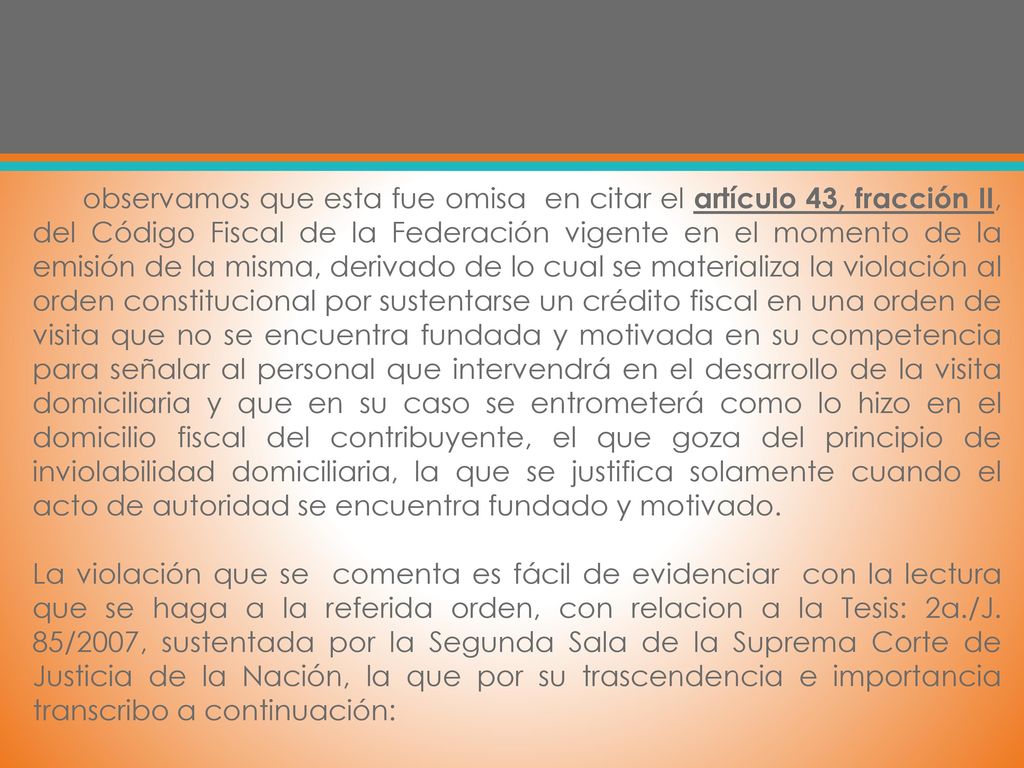 observamos que esta fue omisa en citar el artículo 43, fracción II, del Código Fiscal de la Federación vigente en el momento de la emisión de la misma, derivado de lo cual se materializa la violación al orden constitucional por sustentarse un crédito fiscal en una orden de visita que no se encuentra fundada y motivada en su competencia para señalar al personal que intervendrá en el desarrollo de la visita domiciliaria y que en su caso se entrometerá como lo hizo en el domicilio fiscal del contribuyente, el que goza del principio de inviolabilidad domiciliaria, la que se justifica solamente cuando el acto de autoridad se encuentra fundado y motivado.

La violación que se comenta es fácil de evidenciar con la lectura que se haga a la referida orden, con relacion a la Tesis: 2a./J. 85/2007, sustentada por la Segunda Sala de la Suprema Corte de Justicia de la Nación, la que por su trascendencia e importancia transcribo a continuación: